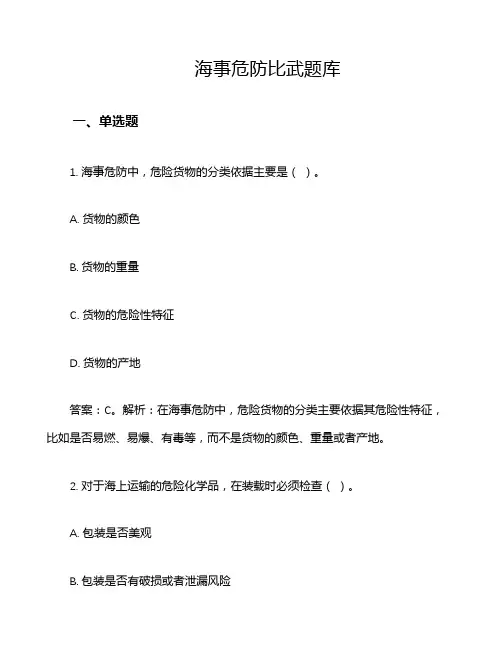 海事危防比武题库

一、单选题

1. 海事危防中，危险货物的分类依据主要是（ ）。

A. 货物的颜色

B. 货物的重量

C. 货物的危险性特征

D. 货物的产地

答案：C。解析：在海事危防中，危险货物的分类主要依据其危险性特征，比如是否易燃、易爆、有毒等，而不是货物的颜色、重量或者产地。

2. 对于海上运输的危险化学品，在装载时必须检查（ ）。

A. 包装是否美观

B. 包装是否有破损或者泄漏风险